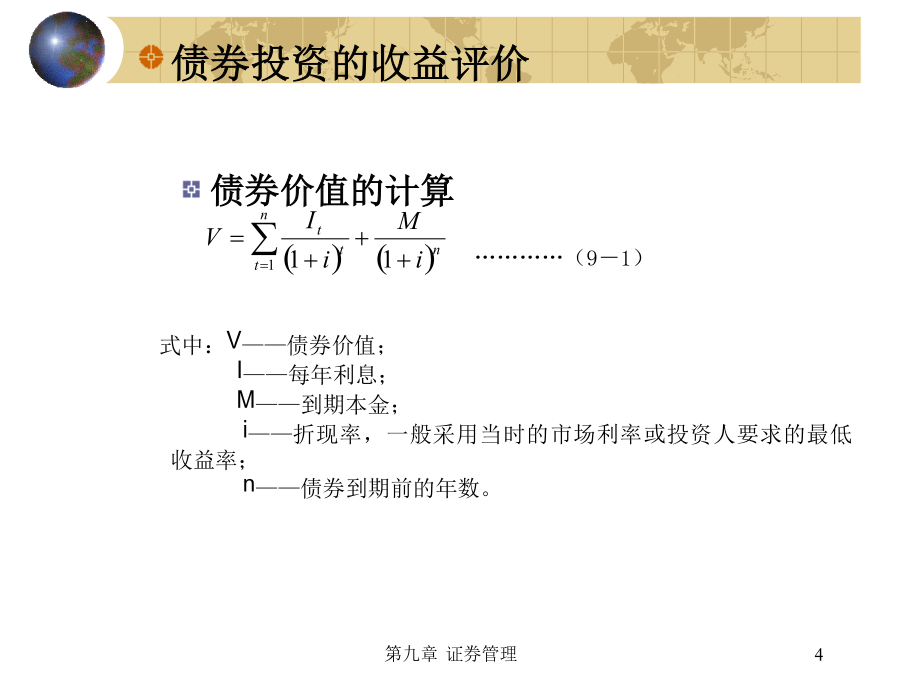 债券投资的收益评价

债券价值的计算

$V=\sum_{t=1}^{n}\frac{I_t}{(1+i)^t}+\frac{M}{(1+i)^n}$ …………（9－1）

式中：V——债券价值；
I——每年利息；
M——到期本金；
i——折现率，一般采用当时的市场利率或投资人要求的最低收益率；
n——债券到期前的年数。

第九章 证券管理

4